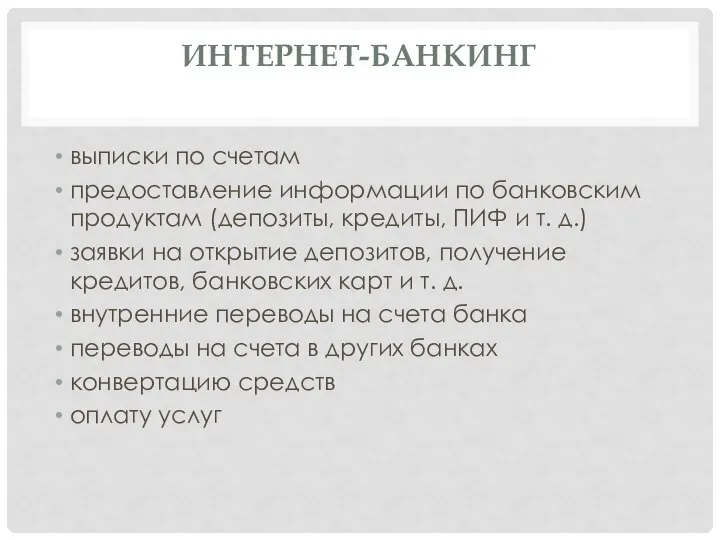 ИНТЕРНЕТ-БАНКИНГ

• выписки по счетам
• предоставление информации по банковским продуктам (депозиты, кредиты, ПИФ и т. д.)
• заявки на открытие депозитов, получение кредитов, банковских карт и т. д.
• внутренние переводы на счета банка
• переводы на счета в других банках
• конвертацию средств
• оплату услуг